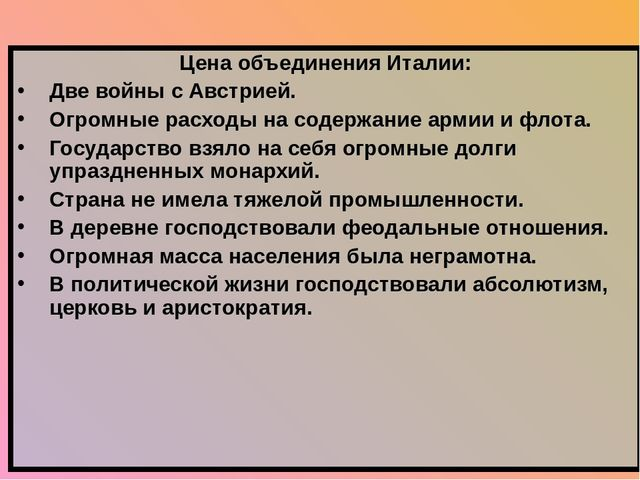 Цена объединения Италии:

• Две войны с Австрией.
• Огромные расходы на содержание армии и флота.
• Государство взяло на себя огромные долги упраздненных монархий.
• Страна не имела тяжелой промышленности.
• В деревне господствовали феодальные отношения.
• Огромная масса населения была неграмотна.
• В политической жизни господствовали абсолютизм, церковь и аристократия.